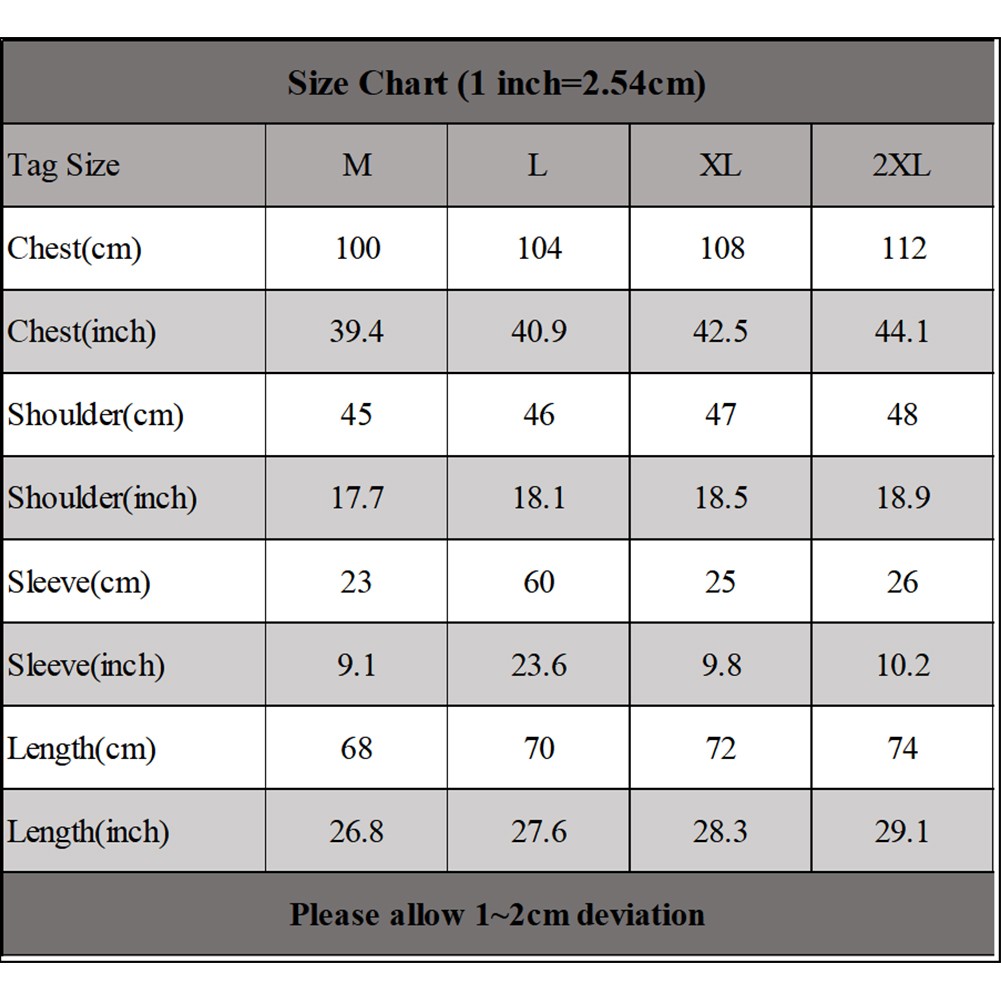 Size Chart (1 inch=2.54cm)

| Tag Size | M | L | XL | 2XL |
|---|---|---|---|---|
| Chest(cm) | 100 | 104 | 108 | 112 |
| Chest(inch) | 39.4 | 40.9 | 42.5 | 44.1 |
| Shoulder(cm) | 45 | 46 | 47 | 48 |
| Shoulder(inch) | 17.7 | 18.1 | 18.5 | 18.9 |
| Sleeve(cm) | 23 | 60 | 25 | 26 |
| Sleeve(inch) | 9.1 | 23.6 | 9.8 | 10.2 |
| Length(cm) | 68 | 70 | 72 | 74 |
| Length(inch) | 26.8 | 27.6 | 28.3 | 29.1 |

Please allow 1~2cm deviation